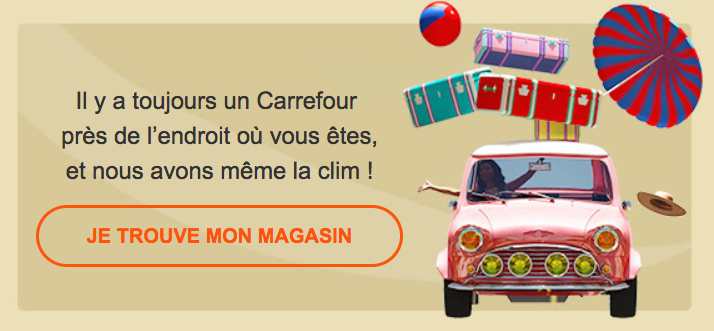 Il y a toujours un Carrefour près de l'endroit où vous êtes, et nous avons même la clim !

JE TROUVE MON MAGASIN